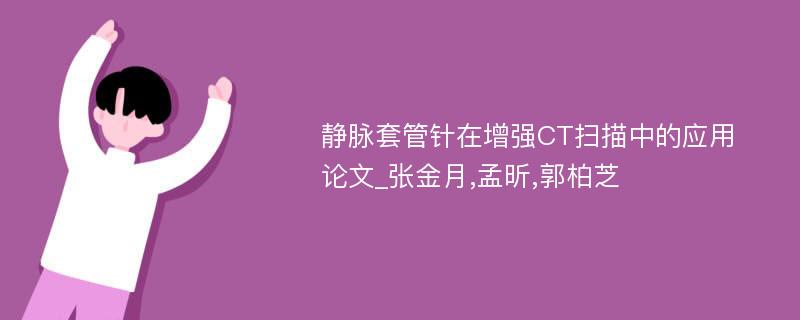 静脉套管针在增强CT扫描中的应用论文_张金月,孟昕,郭柏芝